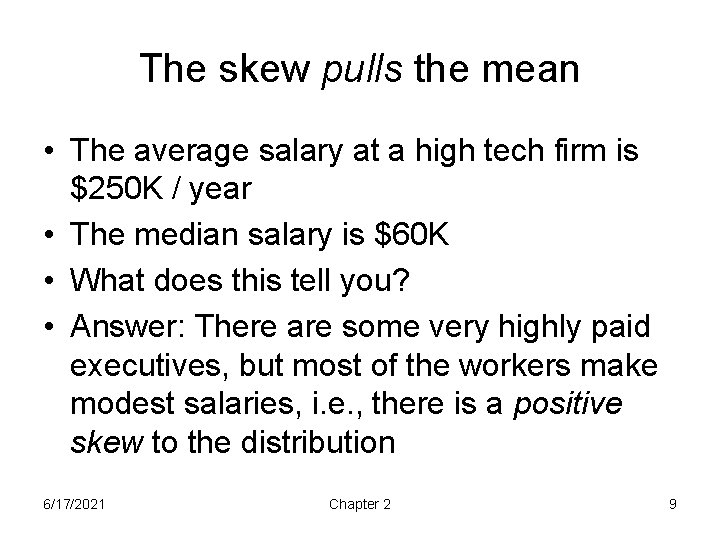 The skew pulls the mean

• The average salary at a high tech firm is \$250K / year
• The median salary is \$60K
• What does this tell you?
• Answer: There are some very highly paid executives, but most of the workers make modest salaries, i.e., there is a positive skew to the distribution

6/17/2021

Chapter 2

9